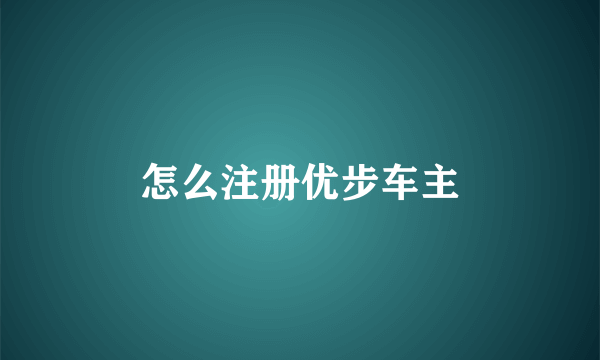 怎么注册优步车主